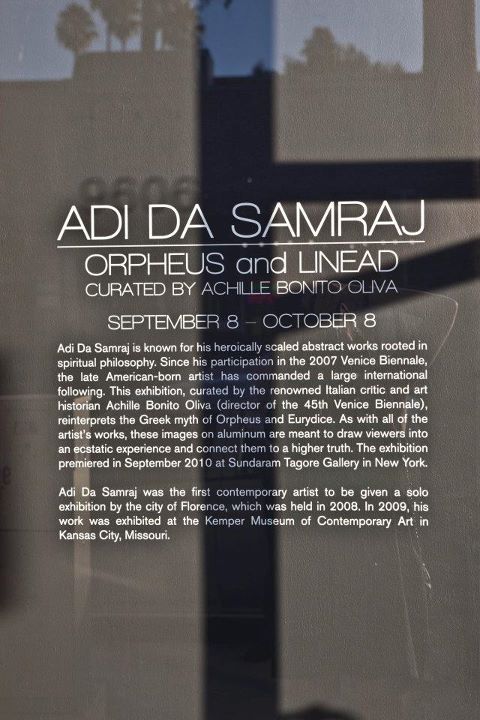 ADI DA SAMRAJ

ORPHEUS and LINEAD

CURATED BY ACHILLE BONITO OLIVA

SEPTEMBER 8 – OCTOBER 8

Adi Da Samraj is known for his heroically scaled abstract works rooted in spiritual philosophy. Since his participation in the 2007 Venice Biennale, the late American-born artist has commanded a large international following. This exhibition, curated by the renowned Italian critic and art historian Achille Bonito Oliva (director of the 45th Venice Biennale), reinterprets the Greek myth of Orpheus and Eurydice. As with all of the artist's works, these images on aluminum are meant to draw viewers into an ecstatic experience and connect them to a higher truth. The exhibition premiered in September 2010 at Sundaram Tagore Gallery in New York.

Adi Da Samraj was the first contemporary artist to be given a solo exhibition by the city of Florence, which was held in 2008. In 2009, his work was exhibited at the Kemper Museum of Contemporary Art in Kansas City, Missouri.